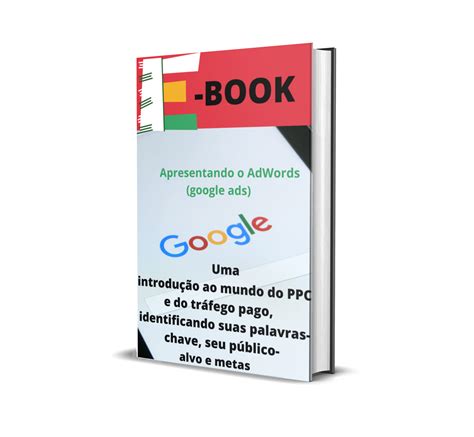 -BOOK

Apresentando o AdWords (google ads)

Google

Uma introdução ao mundo do PPC e do tráfego pago, identificando suas palavras-chave, seu público-alvo e metas